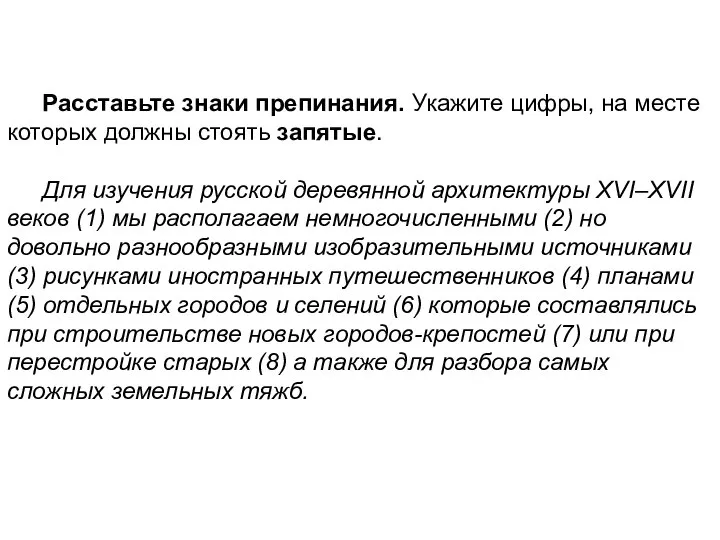 Расставьте знаки препинания. Укажите цифры, на месте которых должны стоять запятые.

Для изучения русской деревянной архитектуры XVI–XVII веков (1) мы располагаем немногочисленными (2) но довольно разнообразными изобразительными источниками (3) рисунками иностранных путешественников (4) планами (5) отдельных городов и селений (6) которые составлялись при строительстве новых городов-крепостей (7) или при перестройке старых (8) а также для разбора самых сложных земельных тяжб.